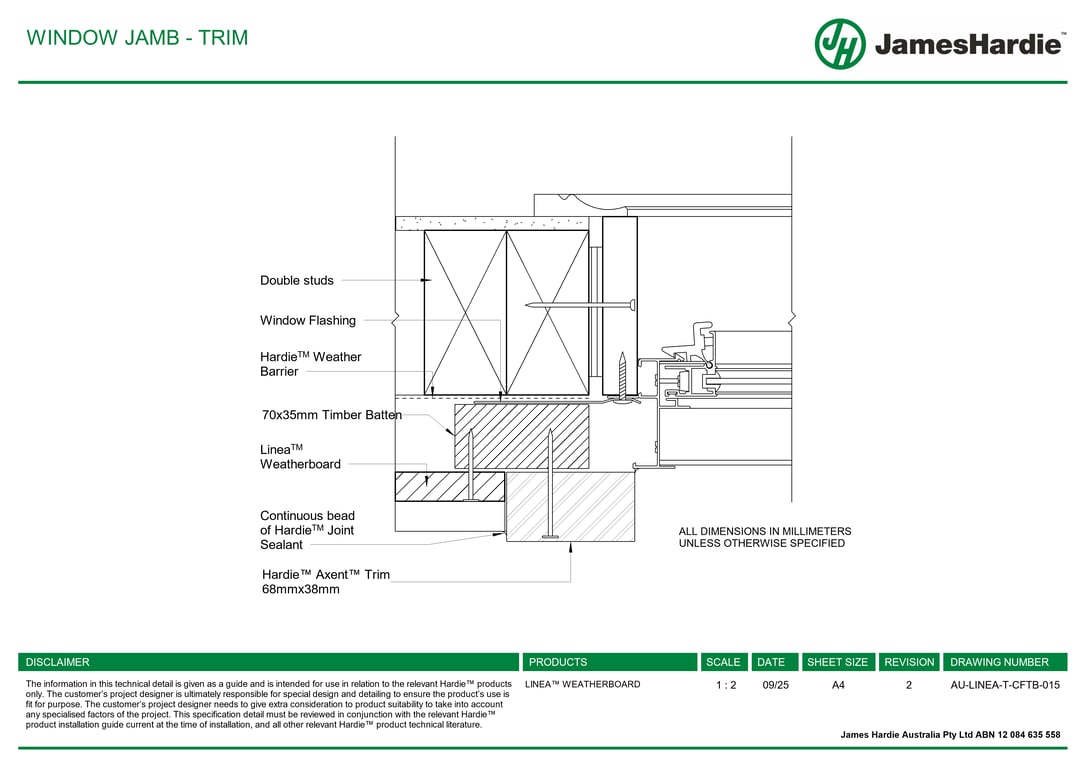 WINDOW JAMB - TRIM

JH JamesHardie™

Double studs

Window Flashing

Hardie$^{TM}$ Weather Barrier

70x35mm Timber Batten

Linea$^{TM}$ Weatherboard

Continuous bead of Hardie$^{TM}$ Joint Sealant

Hardie™ Axent™ Trim 68mmx38mm

ALL DIMENSIONS IN MILLIMETERS UNLESS OTHERWISE SPECIFIED

| DISCLAIMER | PRODUCTS | SCALE | DATE | SHEET SIZE | REVISION | DRAWING NUMBER |
|---|---|---|---|---|---|---|
| The information in this technical detail is given as a guide and is intended for use in relation to the relevant Hardie™ products only. The customer's project designer is ultimately responsible for special design and detailing to ensure the product's use is fit for purpose. The customer's project designer needs to give extra consideration to product suitability to take into account any specialised factors of the project. This specification detail must be reviewed in conjunction with the relevant Hardie™ product installation guide current at the time of installation, and all other relevant Hardie™ product technical literature. | LINEA™ WEATHERBOARD | 1 : 2 | 09/25 | A4 | 2 | AU-LINEA-T-CFTB-015 |

James Hardie Australia Pty Ltd ABN 12 084 635 558